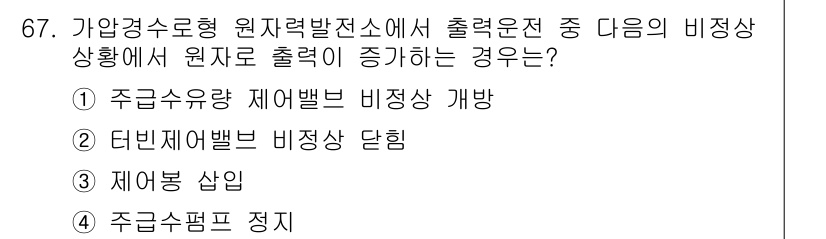 67. 가압경수로형 원자력발전소에서 출력운전 중 다음의 비정상 상황에서 원자로 출력이 증가하는 경우는?

① 주급수유량 제어밸브 비정상 개방

② 터빈제어밸브 비정상 닫힘

③ 제어봉 삽입

④ 주급수펌프 정지